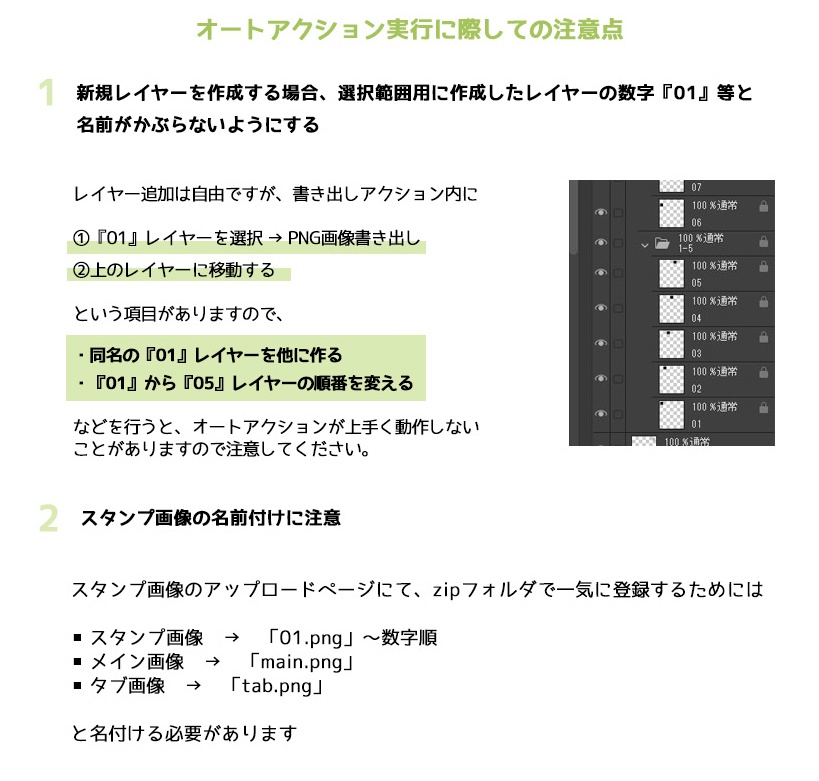 オートアクション実行に際しての注意点

1 新規レイヤーを作成する場合、選択範囲用に作成したレイヤーの数字『01』等と名前がかぶらないようにする

レイヤー追加は自由ですが、書き出しアクション内に

①『01』レイヤーを選択 → PNG画像書き出し
②上のレイヤーに移動する

という項目がありますので、

・同名の『01』レイヤーを他に作る
・『01』から『05』レイヤーの順番を変える

などを行うと、オートアクションが上手く動作しないことがありますので注意してください。

07
100 %通常
06
100 %通常
1-5
100 %通常
05
100 %通常
04
100 %通常
03
100 %通常
02
100 %通常
01
100 %通常

2 スタンプ画像の名前付けに注意

スタンプ画像のアップロードページにて、zipフォルダで一気に登録するためには

■ スタンプ画像 → 「01.png」～数字順
■ メイン画像 → 「main.png」
■ タブ画像 → 「tab.png」

と名付ける必要があります